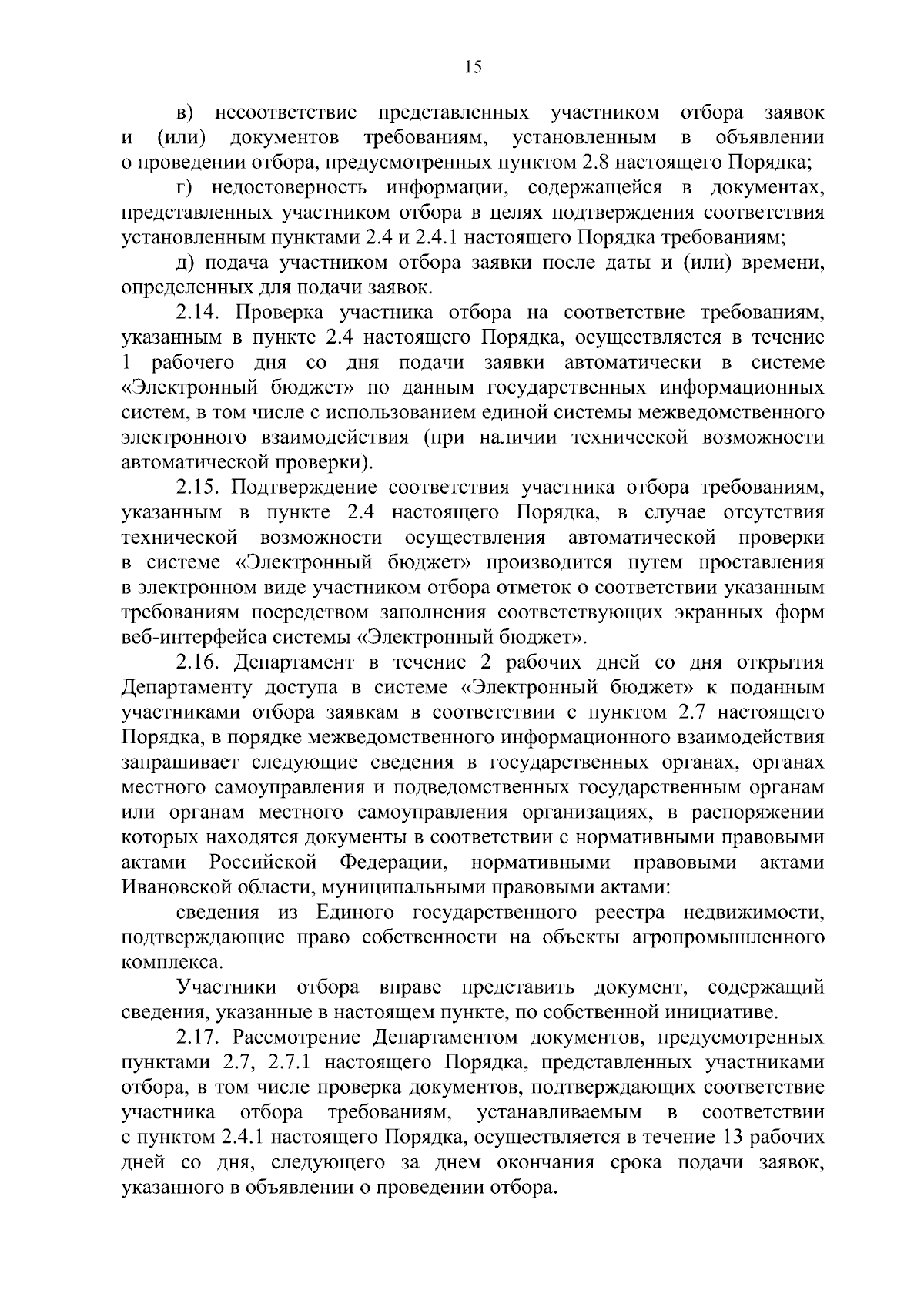 15

в) несоответствие представленных участником отбора заявок и (или) документов требованиям, установленным в объявлении о проведении отбора, предусмотренных пунктом 2.8 настоящего Порядка;

г) недостоверность информации, содержащейся в документах, представленных участником отбора в целях подтверждения соответствия установленным пунктами 2.4 и 2.4.1 настоящего Порядка требованиям;

д) подача участником отбора заявки после даты и (или) времени, определенных для подачи заявок.

2.14. Проверка участника отбора на соответствие требованиям, указанным в пункте 2.4 настоящего Порядка, осуществляется в течение 1 рабочего дня со дня подачи заявки автоматически в системе «Электронный бюджет» по данным государственных информационных систем, в том числе с использованием единой системы межведомственного электронного взаимодействия (при наличии технической возможности автоматической проверки).

2.15. Подтверждение соответствия участника отбора требованиям, указанным в пункте 2.4 настоящего Порядка, в случае отсутствия технической возможности осуществления автоматической проверки в системе «Электронный бюджет» производится путем проставления в электронном виде участником отбора отметок о соответствии указанным требованиям посредством заполнения соответствующих экранных форм веб-интерфейса системы «Электронный бюджет».

2.16. Департамент в течение 2 рабочих дней со дня открытия Департаменту доступа в системе «Электронный бюджет» к поданным участниками отбора заявкам в соответствии с пунктом 2.7 настоящего Порядка, в порядке межведомственного информационного взаимодействия запрашивает следующие сведения в государственных органах, органах местного самоуправления и подведомственных государственным органам или органам местного самоуправления организациях, в распоряжении которых находятся документы в соответствии с нормативными правовыми актами Российской Федерации, нормативными правовыми актами Ивановской области, муниципальными правовыми актами:

сведения из Единого государственного реестра недвижимости, подтверждающие право собственности на объекты агропромышленного комплекса.

Участники отбора вправе представить документ, содержащий сведения, указанные в настоящем пункте, по собственной инициативе.

2.17. Рассмотрение Департаментом документов, предусмотренных пунктами 2.7, 2.7.1 настоящего Порядка, представленных участниками отбора, в том числе проверка документов, подтверждающих соответствие участника отбора требованиям, устанавливаемым в соответствии с пунктом 2.4.1 настоящего Порядка, осуществляется в течение 13 рабочих дней со дня, следующего за днем окончания срока подачи заявок, указанного в объявлении о проведении отбора.